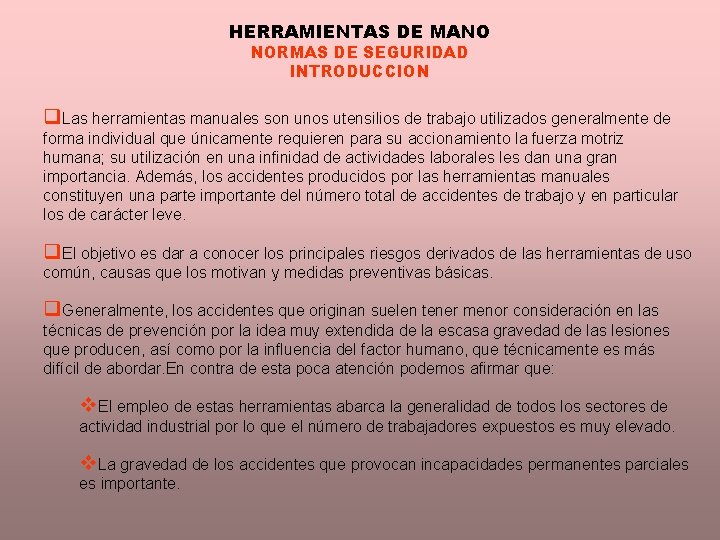 HERRAMIENTAS DE MANO
NORMAS DE SEGURIDAD
INTRODUCCION

❑Las herramientas manuales son unos utensilios de trabajo utilizados generalmente de forma individual que únicamente requieren para su accionamiento la fuerza motriz humana; su utilización en una infinidad de actividades laborales les dan una gran importancia. Además, los accidentes producidos por las herramientas manuales constituyen una parte importante del número total de accidentes de trabajo y en particular los de carácter leve.

❑El objetivo es dar a conocer los principales riesgos derivados de las herramientas de uso común, causas que los motivan y medidas preventivas básicas.

❑Generalmente, los accidentes que originan suelen tener menor consideración en las técnicas de prevención por la idea muy extendida de la escasa gravedad de las lesiones que producen, así como por la influencia del factor humano, que técnicamente es más difícil de abordar.En contra de esta poca atención podemos afirmar que:

❖El empleo de estas herramientas abarca la generalidad de todos los sectores de actividad industrial por lo que el número de trabajadores expuestos es muy elevado.

❖La gravedad de los accidentes que provocan incapacidades permanentes parciales es importante.